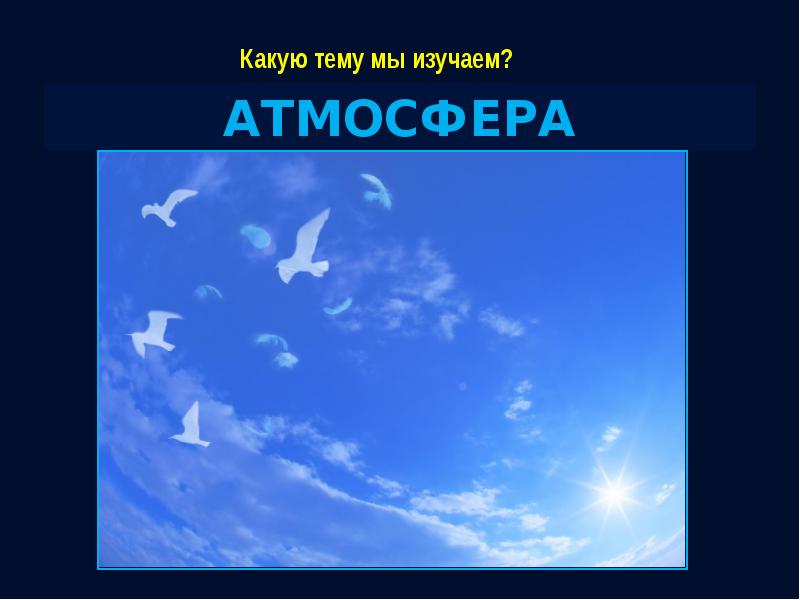 Какую тему мы изучаем?

АТМОСФЕРА